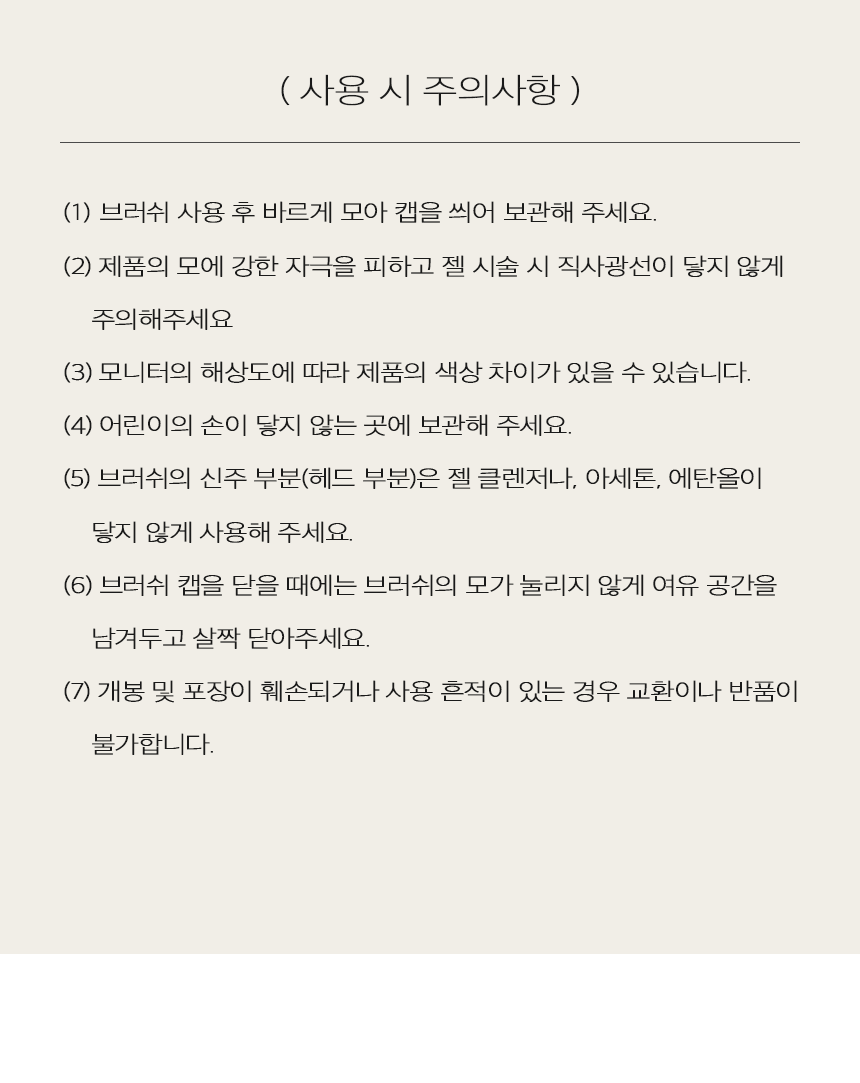 ( 사용 시 주의사항 )

(1) 브러쉬 사용 후 바르게 모아 캡을 씌어 보관해 주세요.

(2) 제품의 모에 강한 자극을 피하고 젤 시술 시 직사광선이 닿지 않게 주의해주세요

(3) 모니터의 해상도에 따라 제품의 색상 차이가 있을 수 있습니다.

(4) 어린이의 손이 닿지 않는 곳에 보관해 주세요.

(5) 브러쉬의 신주 부분(헤드 부분)은 젤 클렌저나, 아세톤, 에탄올이 닿지 않게 사용해 주세요.

(6) 브러쉬 캡을 닫을 때에는 브러쉬의 모가 눌리지 않게 여유 공간을 남겨두고 살짝 닫아주세요.

(7) 개봉 및 포장이 훼손되거나 사용 흔적이 있는 경우 교환이나 반품이 불가합니다.